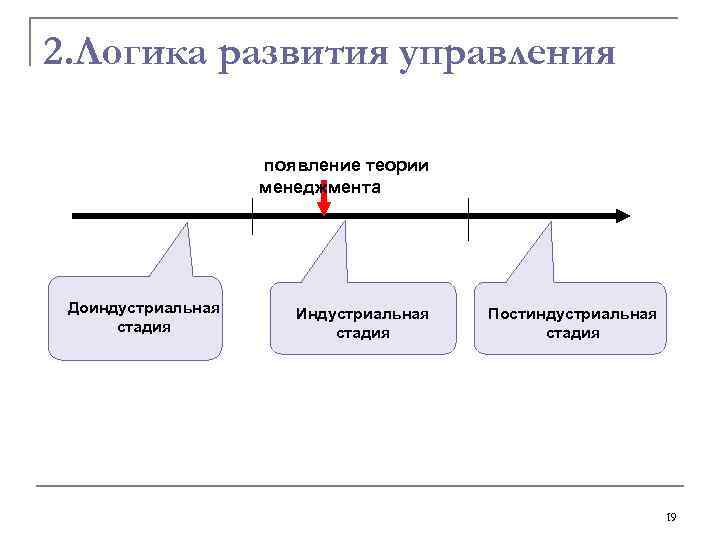 2.Логика развития управления

появление теории менеджмента

Доиндустриальная стадия

Индустриальная стадия

Постиндустриальная стадия

19